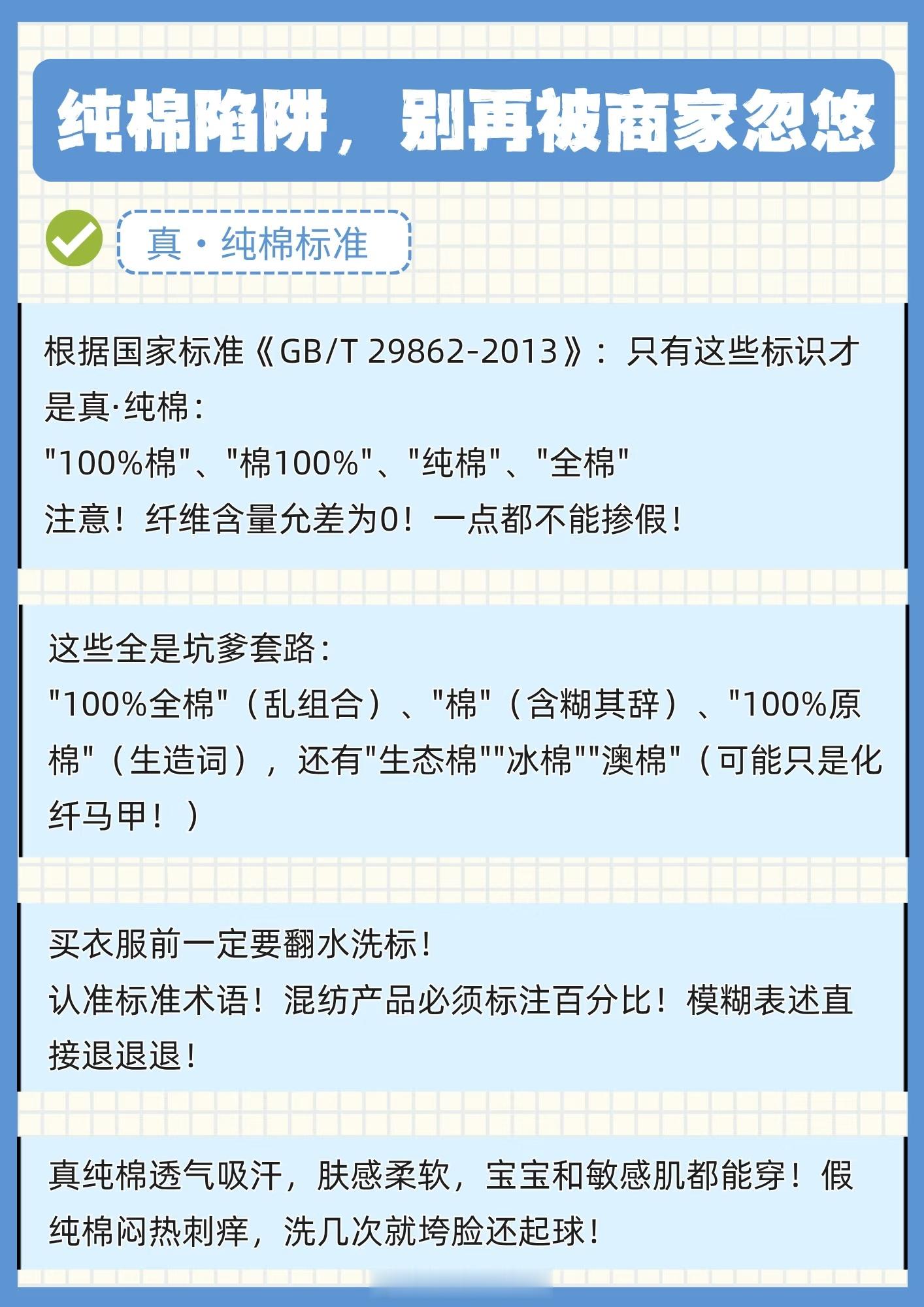 纯棉陷阱，别再被商家忽悠

真·纯棉标准

根据国家标准《GB/T 29862-2013》：只有这些标识才是真·纯棉：
"100%棉"、"棉100%"、"纯棉"、"全棉"
注意！纤维含量允差为0！一点都不能掺假！

这些全是坑爹套路：
"100%全棉"（乱组合）、"棉"（含糊其辞）、"100%原棉"（生造词），还有"生态棉""冰棉""澳棉"（可能只是化纤马甲！）

买衣服前一定要翻水洗标！
认准标准术语！混纺产品必须标注百分比！模糊表述直接退退退！

真纯棉透气吸汗，肤感柔软，宝宝和敏感肌都能穿！假纯棉闷热刺痒，洗几次就垮脸还起球！